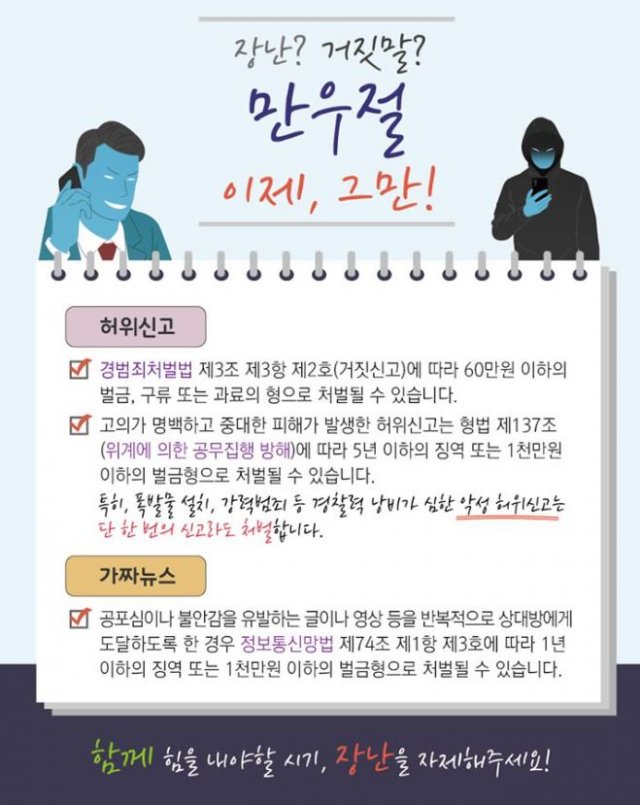 장난? 거짓말?

만우절

이제, 그만!

허위신고

☑ 경범죄처벌법 제3조 제3항 제2호(거짓신고)에 따라 60만원 이하의 벌금, 구류 또는 과료의 형으로 처벌될 수 있습니다.

☑ 고의가 명백하고 중대한 피해가 발생한 허위신고는 형법 제137조 (위계에 의한 공무집행 방해)에 따라 5년 이하의 징역 또는 1천만원 이하의 벌금형으로 처벌될 수 있습니다.

특히, 폭발물 설치, 강력범죄 등 경찰력 낭비가 심한 악성 허위신고는 단 한 번의 신고라도 처벌합니다.

가짜뉴스

☑ 공포심이나 불안감을 유발하는 글이나 영상 등을 반복적으로 상대방에게 도달하도록 한 경우 정보통신망법 제74조 제1항 제3호에 따라 1년 이하의 징역 또는 1천만원 이하의 벌금형으로 처벌될 수 있습니다.

함께 힘을 내야할 시기, 장난을 자제해주세요!